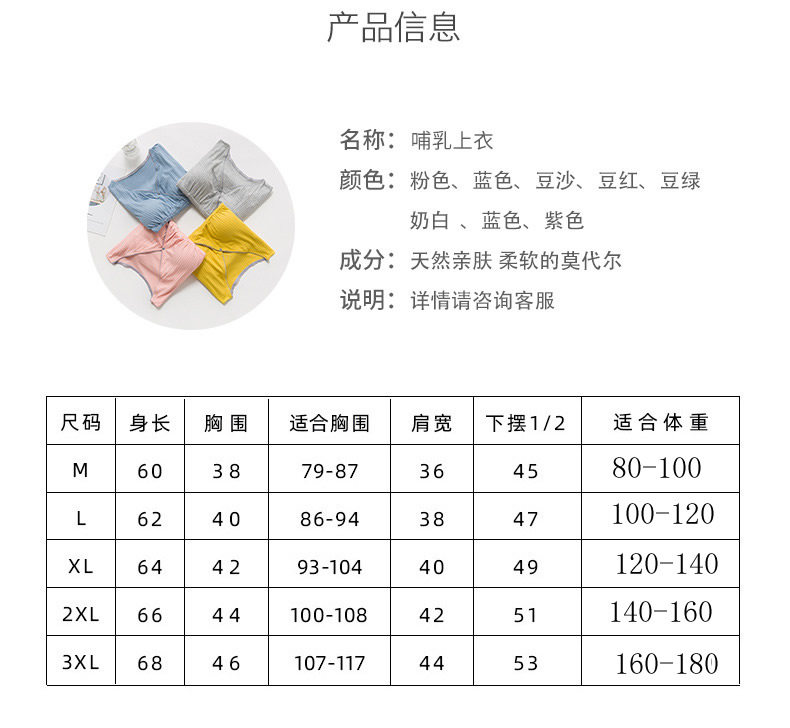 产品信息

名称：哺乳上衣
颜色：粉色、蓝色、豆沙、豆红、豆绿
奶白 、蓝色、紫色
成分：天然亲肤 柔软的莫代尔
说明：详情请咨询客服

| 尺码 | 身长 | 胸围 | 适合胸围 | 肩宽 | 下摆1/2 | 适合体重 |
|---|---|---|---|---|---|---|
| M | 60 | 38 | 79-87 | 36 | 45 | 80-100 |
| L | 62 | 40 | 86-94 | 38 | 47 | 100-120 |
| XL | 64 | 42 | 93-104 | 40 | 49 | 120-140 |
| 2XL | 66 | 44 | 100-108 | 42 | 51 | 140-160 |
| 3XL | 68 | 46 | 107-117 | 44 | 53 | 160-180 |